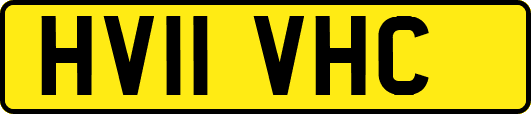 HV11 VHC